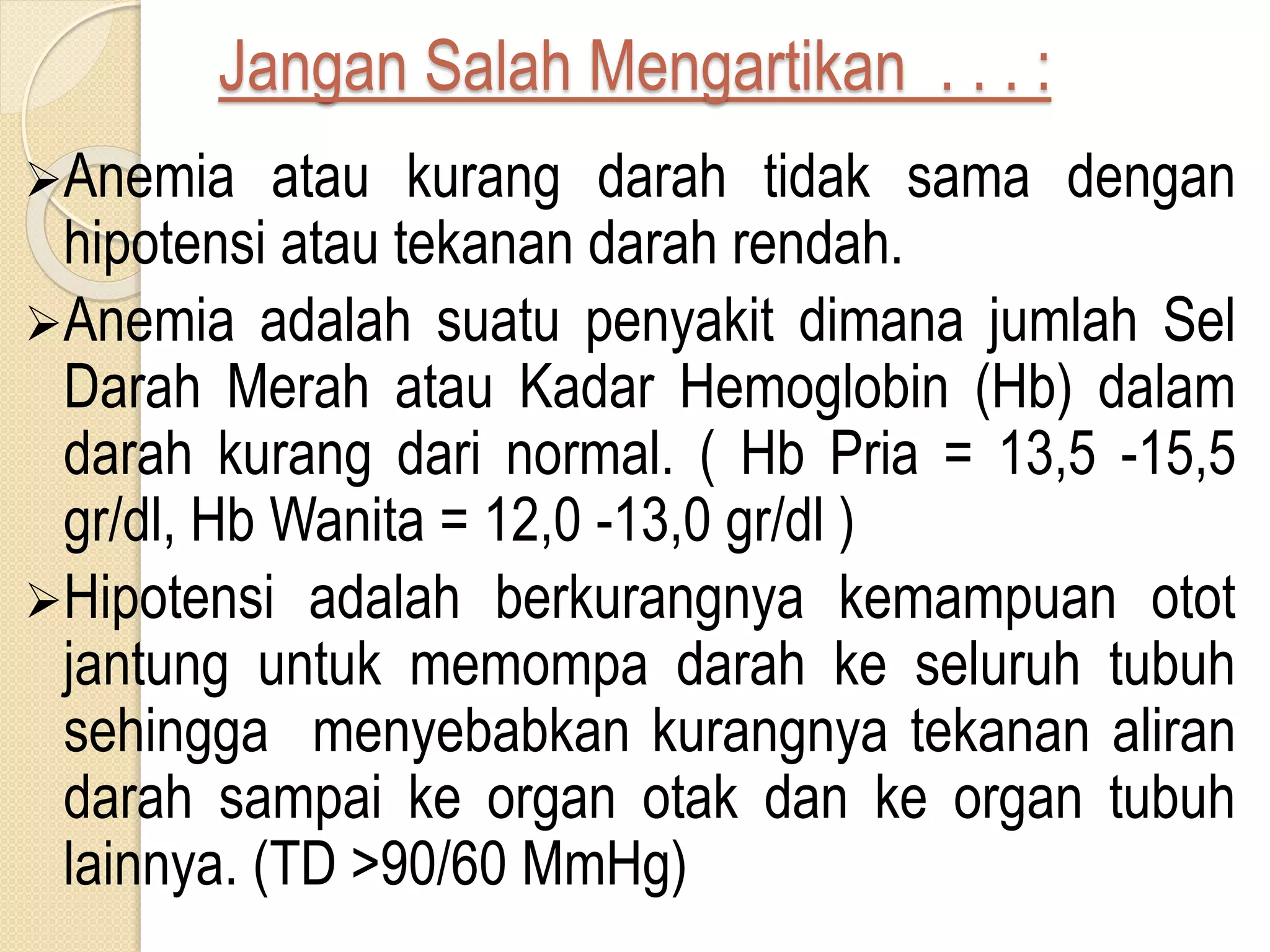 Jangan Salah Mengartikan . . . :

➢Anemia atau kurang darah tidak sama dengan hipotensi atau tekanan darah rendah.

➢Anemia adalah suatu penyakit dimana jumlah Sel Darah Merah atau Kadar Hemoglobin (Hb) dalam darah kurang dari normal. ( Hb Pria = 13,5 -15,5 gr/dl, Hb Wanita = 12,0 -13,0 gr/dl )

➢Hipotensi adalah berkurangnya kemampuan otot jantung untuk memompa darah ke seluruh tubuh sehingga menyebabkan kurangnya tekanan aliran darah sampai ke organ otak dan ke organ tubuh lainnya. (TD >90/60 MmHg)